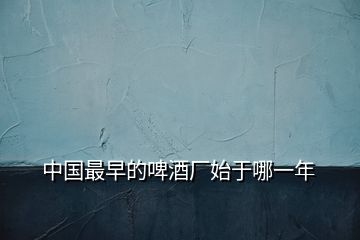 中国最早的啤酒厂始于哪一年